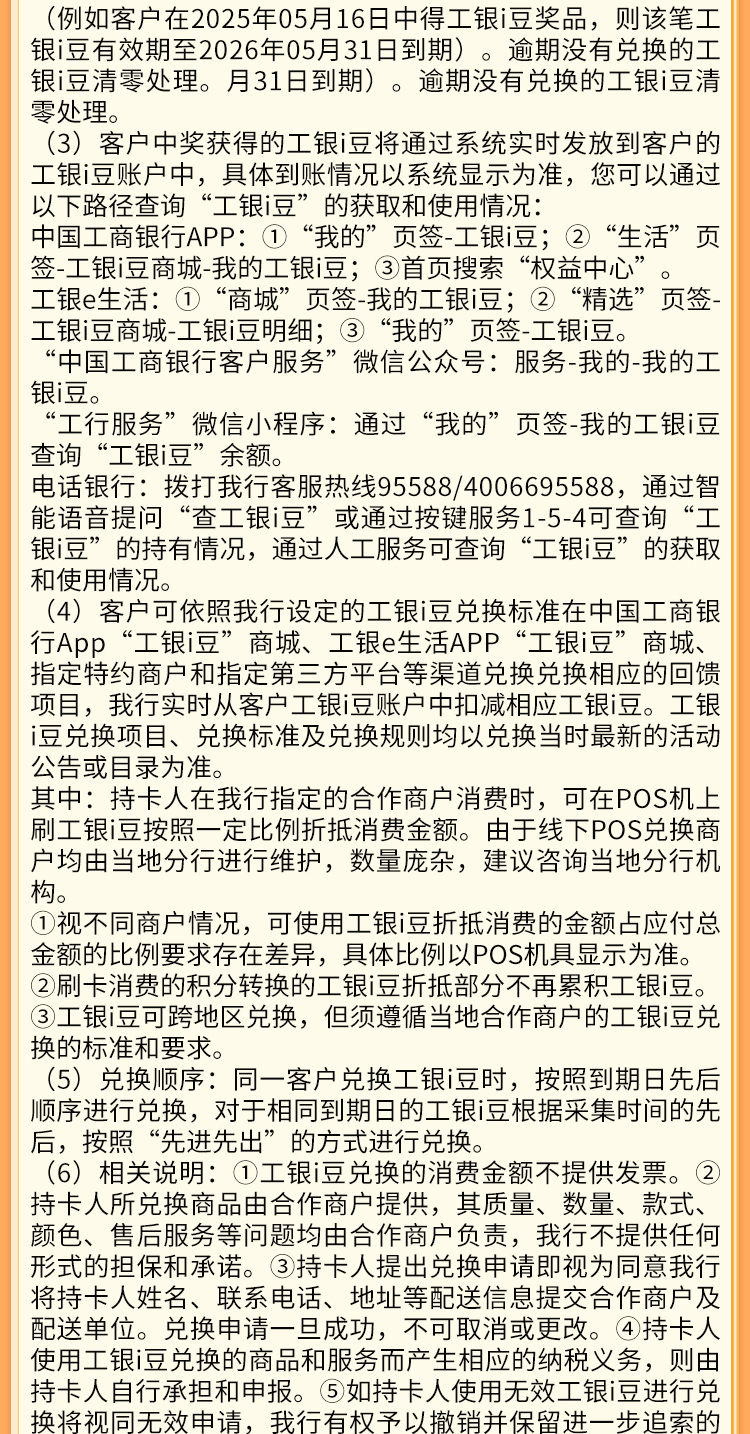 （例如客户在2025年05月16日中得工银i豆奖品，则该笔工银i豆有效期至2026年05月31日到期）。逾期没有兑换的工银i豆清零处理。月31日到期）。逾期没有兑换的工银i豆清零处理。

（3）客户中奖获得的工银i豆将通过系统实时发放到客户的工银i豆账户中，具体到账情况以系统显示为准，您可以通过以下路径查询“工银i豆”的获取和使用情况：
中国工商银行APP：①“我的”页签-工银i豆；②“生活”页签-工银i豆商城-我的工银i豆；③首页搜索“权益中心”。
工银e生活：①“商城”页签-我的工银i豆；②“精选”页签-工银i豆商城-工银i豆明细；③“我的”页签-工银i豆。
“中国工商银行客户服务”微信公众号：服务-我的-我的工银i豆。
“工行服务”微信小程序：通过“我的”页签-我的工银i豆查询“工银i豆”余额。
电话银行：拨打我行客服热线95588/4006695588，通过智能语音提问“查工银i豆”或通过按键服务1-5-4可查询“工银i豆”的持有情况，通过人工服务可查询“工银i豆”的获取和使用情况。

（4）客户可依照我行设定的工银i豆兑换标准在中国工商银行App“工银i豆”商城、工银e生活APP“工银i豆”商城、指定特约商户和指定第三方平台等渠道兑换兑换相应的回馈项目，我行实时从客户工银i豆账户中扣减相应工银i豆。工银i豆兑换项目、兑换标准及兑换规则均以兑换当时最新的活动公告或目录为准。
其中：持卡人在我行指定的合作商户消费时，可在POS机上刷工银i豆按照一定比例折抵消费金额。由于线下POS兑换商户均由当地分行进行维护，数量庞杂，建议咨询当地分行机构。
①视不同商户情况，可使用工银i豆折抵消费的金额占应付总金额的比例要求存在差异，具体比例以POS机具显示为准。
②刷卡消费的积分转换的工银i豆折抵部分不再累积工银i豆。
③工银i豆可跨地区兑换，但须遵循当地合作商户的工银i豆兑换的标准和要求。

（5）兑换顺序：同一客户兑换工银i豆时，按照到期日先后顺序进行兑换，对于相同到期日的工银i豆根据采集时间的先后，按照“先进先出”的方式进行兑换。

（6）相关说明：①工银i豆兑换的消费金额不提供发票。②持卡人所兑换商品由合作商户提供，其质量、数量、款式、颜色、售后服务等问题均由合作商户负责，我行不提供任何形式的担保和承诺。③持卡人提出兑换申请即视为同意我行将持卡人姓名、联系电话、地址等配送信息提交合作商户及配送单位。兑换申请一旦成功，不可取消或更改。④持卡人使用工银i豆兑换的商品和服务而产生相应的纳税义务，则由持卡人自行承担和申报。⑤如持卡人使用无效工银i豆进行兑换将视同无效申请，我行有权予以撤销并保留进一步追索的